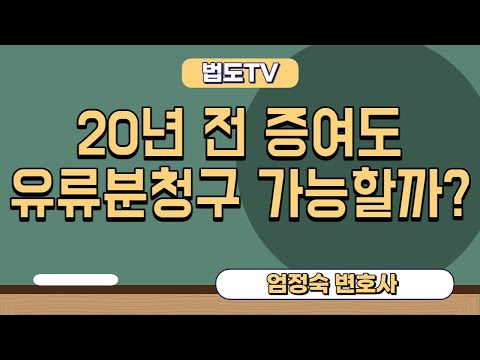 법도TV

20년 전 증여도
유류분청구 가능할까?

엄정숙 변호사